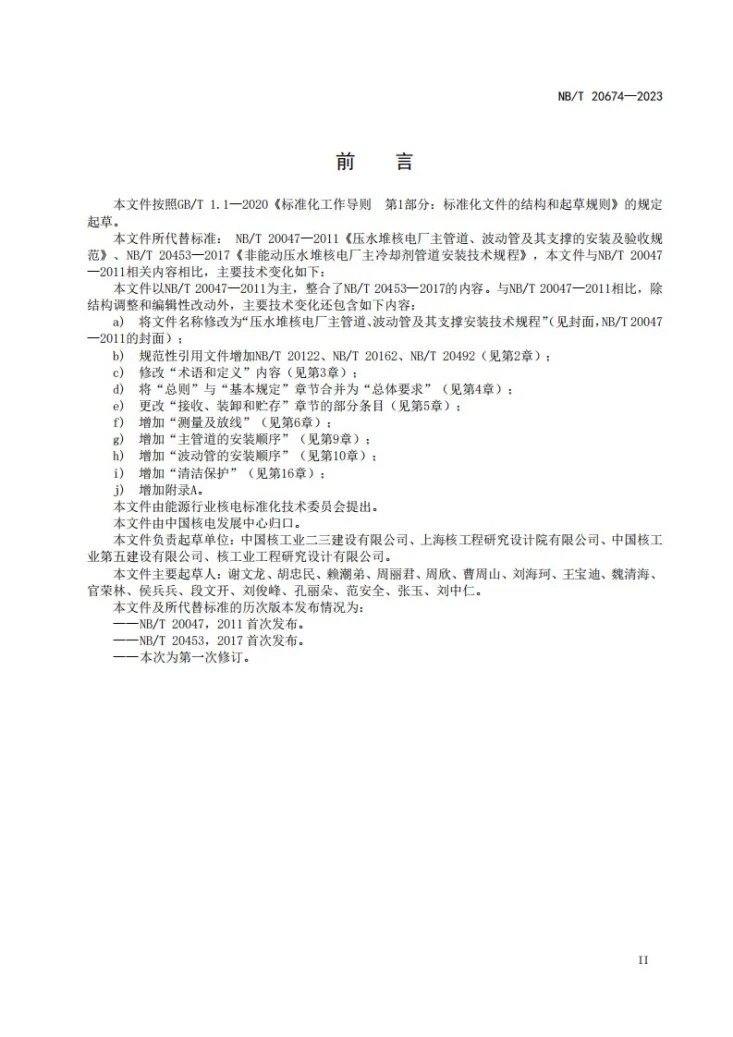 NB/T 20674—2023

前 言

本文件按照GB/T 1.1—2020《标准化工作导则 第1部分：标准化文件的结构和起草规则》的规定起草。

本文件所代替标准：NB/T 20047—2011《压水堆核电厂主管道、波动管及其支撑的安装及验收规范》、NB/T 20453—2017《非能动压水堆核电厂主冷却剂管道安装技术规程》，本文件与NB/T 20047—2011相关内容相比，主要技术变化如下：

本文件以NB/T 20047—2011为主，整合了NB/T 20453—2017的内容。与NB/T 20047—2011相比，除结构调整和编辑性改动外，主要技术变化还包含如下内容：

a) 将文件名称修改为“压水堆核电厂主管道、波动管及其支撑安装技术规程”(见封面，NB/T 20047—2011的封面)；

b) 规范性引用文件增加NB/T 20122、NB/T 20162、NB/T 20492（见第2章）；

c) 修改“术语和定义”内容（见第3章）；

d) 将“总则”与“基本规定”章节合并为“总体要求”（见第4章）；

e) 更改“接收、装卸和贮存”章节的部分条目（见第5章）；

f) 增加“测量及放线”（见第6章）；

g) 增加“主管道的安装顺序”（见第9章）；

h) 增加“波动管的安装顺序”（见第10章）；

i) 增加“清洁保护”（见第16章）；

j) 增加附录A。

本文件由能源行业核电标准化技术委员会提出。

本文件由中国核电发展中心归口。

本文件负责起草单位：中国核工业二三建设有限公司、上海核工程研究设计院有限公司、中国核工业第五建设有限公司、核工业工程研究设计有限公司。

本文件主要起草人：谢文龙、胡忠民、赖潮弟、周丽君、周欣、曹周山、刘海珂、王宝迪、魏清海、官荣林、侯兵兵、段文开、刘俊峰、孔丽朵、范安全、张玉、刘中仁。

本文件及所代替标准的历次版本发布情况为：

——NB/T 20047，2011首次发布。

——NB/T 20453，2017首次发布。

——本次为第一次修订。

II